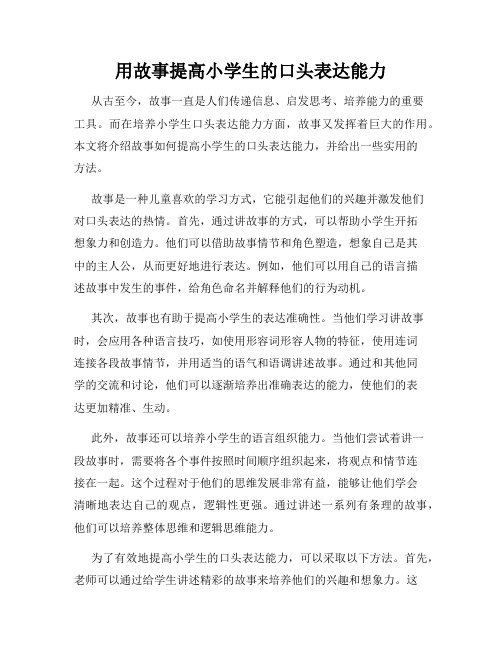 用故事提高小学生的口头表达能力

从古至今，故事一直是人们传递信息、启发思考、培养能力的重要工具。而在培养小学生口头表达能力方面，故事又发挥着巨大的作用。本文将介绍故事如何提高小学生的口头表达能力，并给出一些实用的方法。

故事是一种儿童喜欢的学习方式，它能引起他们的兴趣并激发他们对口头表达的热情。首先，通过讲故事的方式，可以帮助小学生开拓想象力和创造力。他们可以借助故事情节和角色塑造，想象自己是其中的主人公，从而更好地进行表达。例如，他们可以用自己的语言描述故事中发生的事件，给角色命名并解释他们的行为动机。

其次，故事也有助于提高小学生的表达准确性。当他们学习讲故事时，会应用各种语言技巧，如使用形容词形容人物的特征，使用连词连接各段故事情节，并用适当的语气和语调讲述故事。通过和其他同学的交流和讨论，他们可以逐渐培养出准确表达的能力，使他们的表达更加精准、生动。

此外，故事还可以培养小学生的语言组织能力。当他们尝试着讲一段故事时，需要将各个事件按照时间顺序组织起来，将观点和情节连接在一起。这个过程对于他们的思维发展非常有益，能够让他们学会清晰地表达自己的观点，逻辑性更强。通过讲述一系列有条理的故事，他们可以培养整体思维和逻辑思维能力。

为了有效地提高小学生的口头表达能力，可以采取以下方法。首先，老师可以通过给学生讲述精彩的故事来培养他们的兴趣和想象力。这